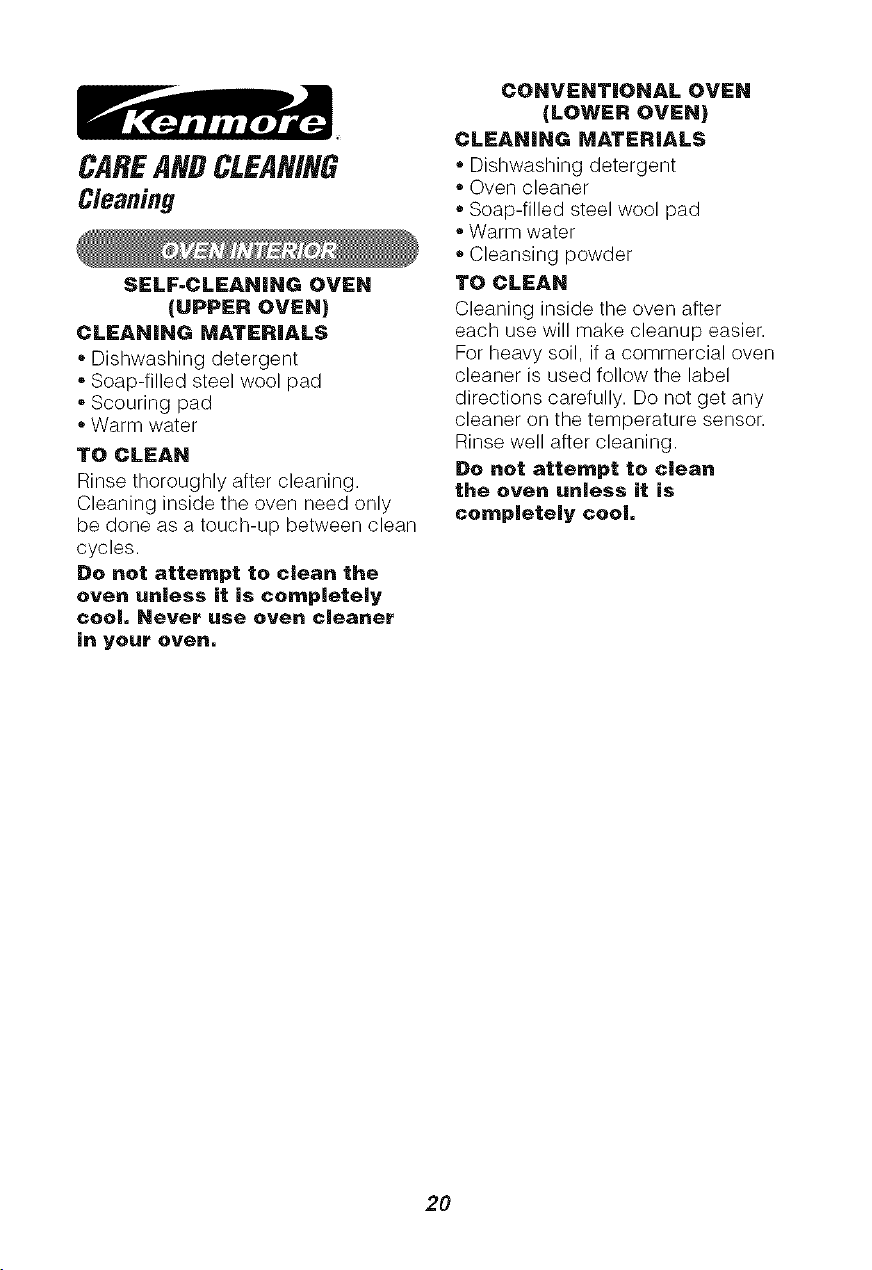 Kenmore

CARE AND CLEANING
Cleaning

OVEN INTERIOR

SELF-CLEANING OVEN (UPPER OVEN)

CLEANING MATERIALS
• Dishwashing detergent
• Soap-filled steel wool pad
• Scouring pad
• Warm water

TO CLEAN
Rinse thoroughly after cleaning. Cleaning inside the oven need only be done as a touch-up between clean cycles.

Do not attempt to clean the oven unless it is completely cool. Never use oven cleaner in your oven.

CONVENTIONAL OVEN (LOWER OVEN)

CLEANING MATERIALS
• Dishwashing detergent
• Oven cleaner
• Soap-filled steel wool pad
• Warm water
• Cleansing powder

TO CLEAN
Cleaning inside the oven after each use will make cleanup easier. For heavy soil, if a commercial oven cleaner is used follow the label directions carefully. Do not get any cleaner on the temperature sensor. Rinse well after cleaning.

Do not attempt to clean the oven unless it is completely cool.

20